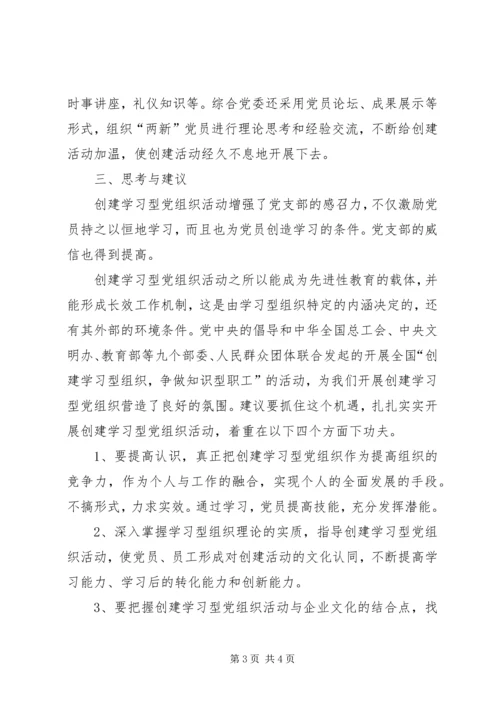 时事讲座，礼仪知识等。综合党委还采用党员论坛、成果展示等形式，组织“两新”党员进行理论思考和经验交流，不断给创建活动加温，使创建活动经久不息地开展下去。

三、思考与建议

创建学习型党组织活动增强了党支部的感召力，不仅激励党员持之以恒地学习，而且也为党员创造学习的条件。党支部的威信也得到提高。

创建学习型党组织活动之所以能成为先进性教育的载体，并能形成长效工作机制，这是由学习型组织特定的内涵决定的，还有其外部的环境条件。党中央的倡导和中华全国总工会、中央文明办、教育部等九个部委、人民群众团体联合发起的开展全国“创建学习型组织，争做知识型职工”的活动，为我们开展创建学习型党组织营造了良好的氛围。建议要抓住这个机遇，扎扎实实开展创建学习型党组织活动，着重在以下四个方面下功夫。

1、要提高认识，真正把创建学习型党组织作为提高组织的竞争力，作为个人与工作的融合，实现个人的全面发展的手段。不搞形式，力求实效。通过学习，党员提高技能，充分发挥潜能。

2、深入掌握学习型组织理论的实质，指导创建学习型党组织活动，使党员、员工形成对创建活动的文化认同，不断提高学习能力、学习后的转化能力和创新能力。

3、要把握创建学习型党组织活动与企业文化的结合点，找

第 3 页 共 4 页